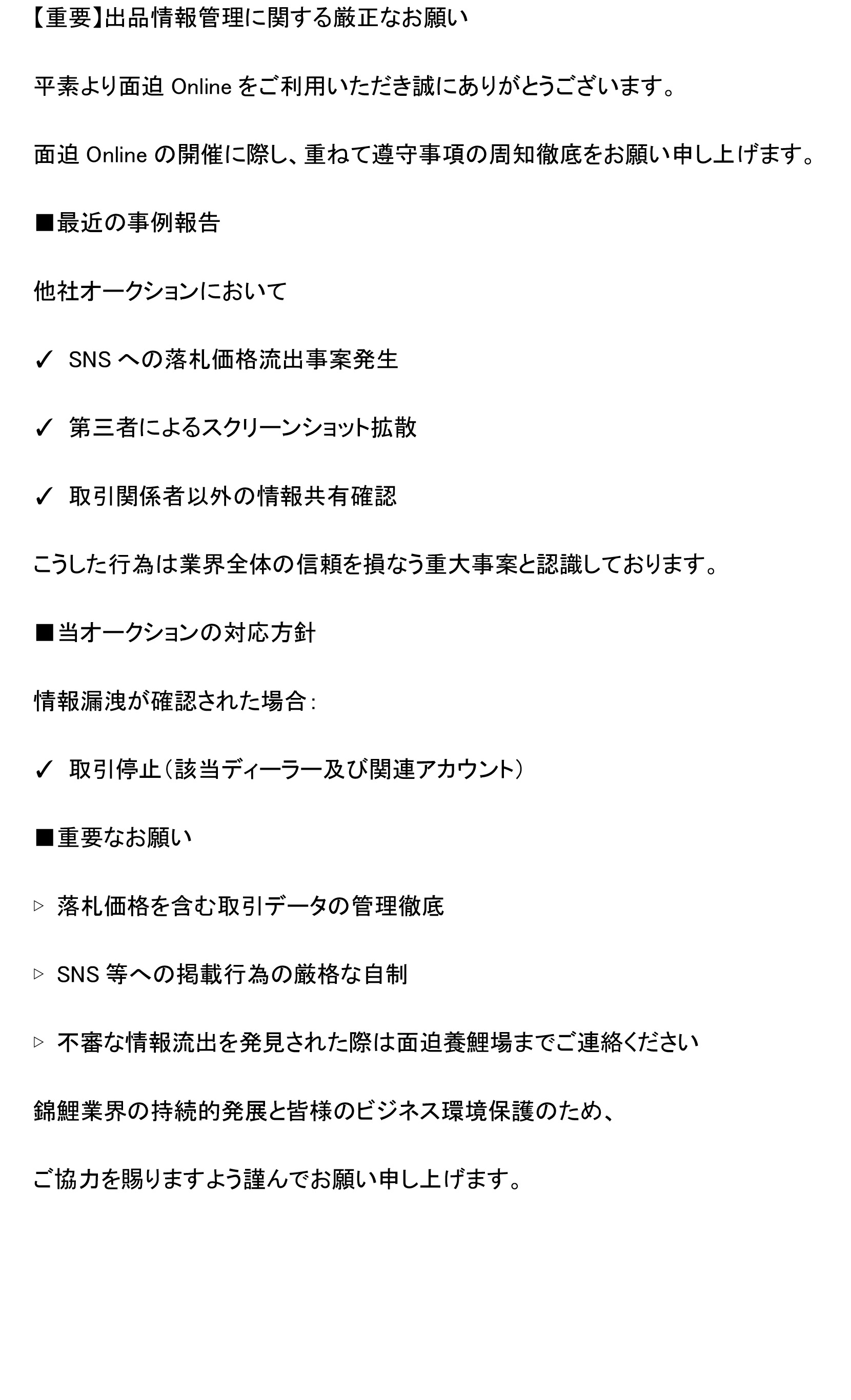 【重要】出品情報管理に関する厳正なお願い

平素より面迫 Online をご利用いただき誠にありがとうございます。

面迫 Online の開催に際し、重ねて遵守事項の周知徹底をお願い申し上げます。

■最近の事例報告

他社オークションにおいて

✓ SNS への落札価格流出事案発生

✓ 第三者によるスクリーンショット拡散

✓ 取引関係者以外の情報共有確認

こうした行為は業界全体の信頼を損なう重大事案と認識しております。

■当オークションの対応方針

情報漏洩が確認された場合：

✓ 取引停止（該当ディーラー及び関連アカウント）

■重要なお願い

▷ 落札価格を含む取引データの管理徹底

▷ SNS 等への掲載行為の厳格な自制

▷ 不審な情報流出を発見された際は面迫養鯉場までご連絡ください

錦鯉業界の持続的発展と皆様のビジネス環境保護のため、

ご協力を賜りますよう謹んでお願い申し上げます。